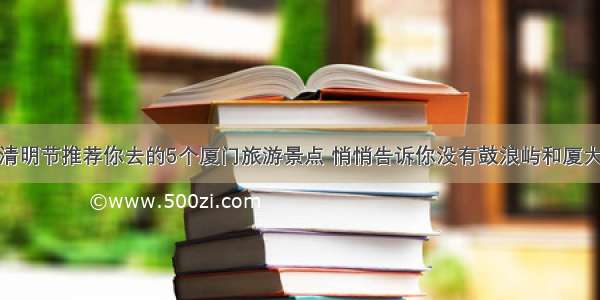 清明节推荐你去的5个厦门旅游景点 悄悄告诉你没有鼓浪屿和厦大

©www.500zi.com